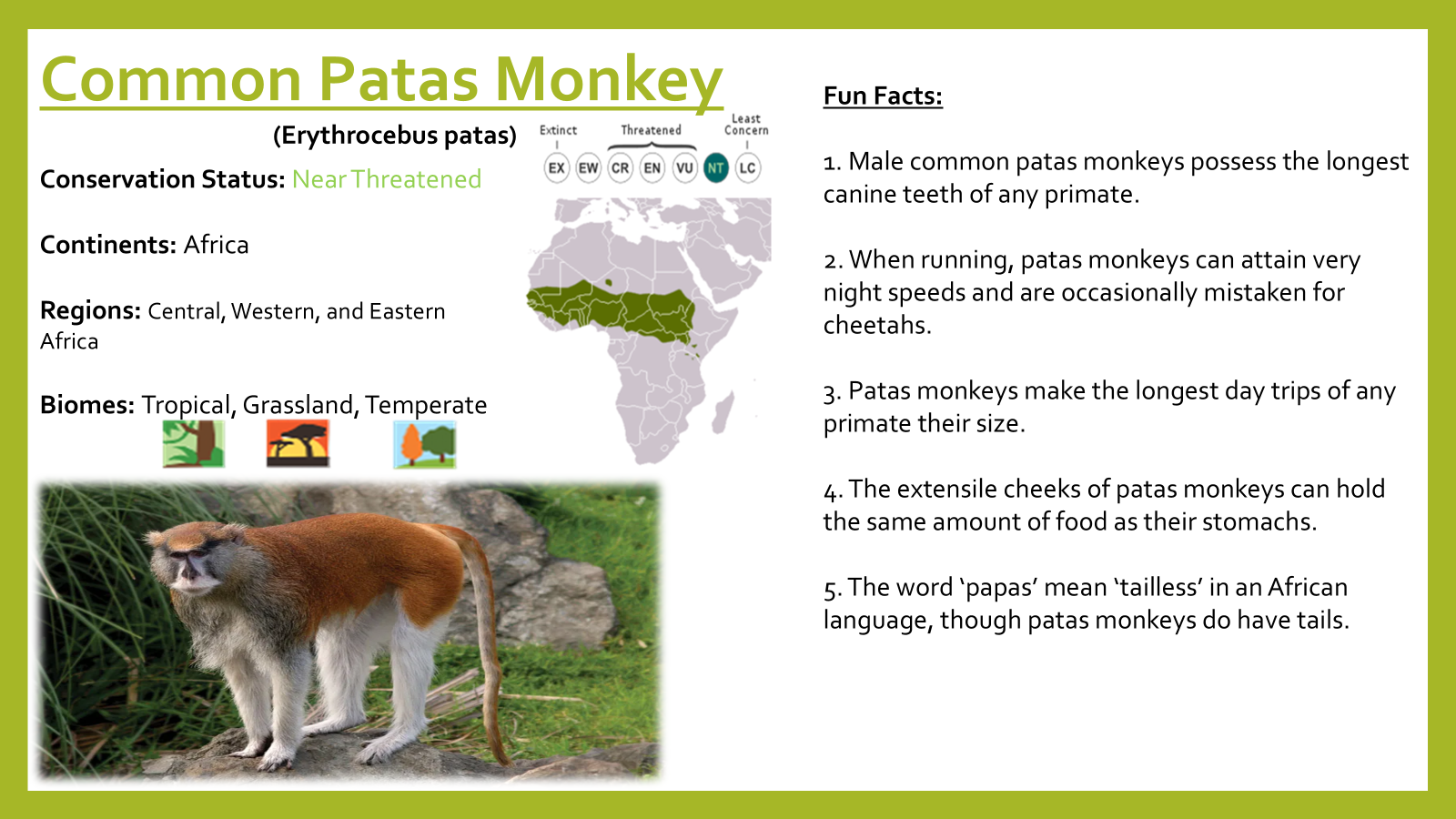 Common Patas Monkey

(Erythrocebus patas)

Conservation Status: Near Threatened

Continents: Africa

Regions: Central, Western, and Eastern Africa

Biomes: Tropical, Grassland, Temperate

Extinct Threatened Least Concern

EX EW CR EN VU NT LC

Fun Facts:

1. Male common patas monkeys possess the longest canine teeth of any primate.

2. When running, patas monkeys can attain very night speeds and are occasionally mistaken for cheetahs.

3. Patas monkeys make the longest day trips of any primate their size.

4. The extensile cheeks of patas monkeys can hold the same amount of food as their stomachs.

5. The word 'papas' mean 'tailless' in an African language, though patas monkeys do have tails.